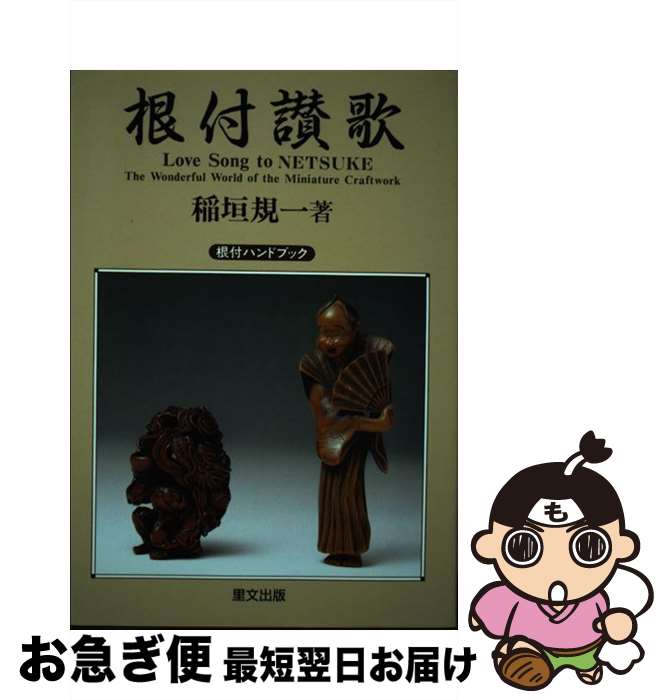 根付讃歌

Love Song to NETSUKE
The Wonderful World of the Miniature Craftwork

稲垣規一著

根付ハンドブック

里文出版

も

お急ぎ便 最短翌日お届け